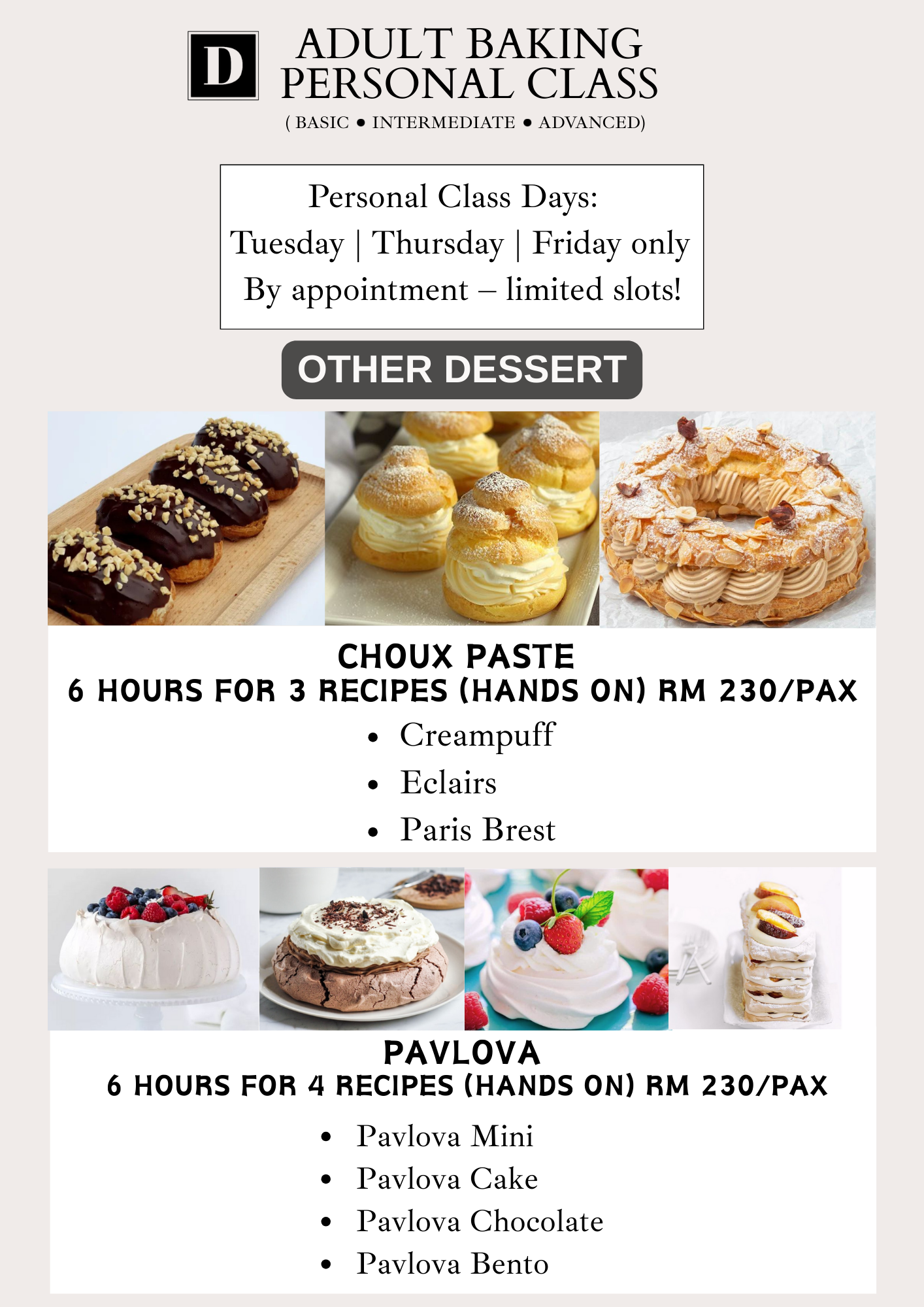 D

ADULT BAKING
PERSONAL CLASS
( BASIC • INTERMEDIATE • ADVANCED)

Personal Class Days:
Tuesday | Thursday | Friday only
By appointment – limited slots!

OTHER DESSERT

CHOUX PASTE
6 HOURS FOR 3 RECIPES (HANDS ON) RM 230/PAX

• Creampuff
• Eclairs
• Paris Brest

PAVLOVA
6 HOURS FOR 4 RECIPES (HANDS ON) RM 230/PAX

• Pavlova Mini
• Pavlova Cake
• Pavlova Chocolate
• Pavlova Bento